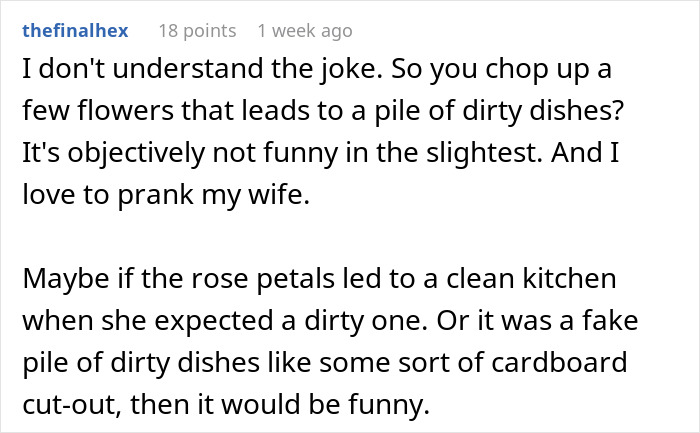 thefinalhex 18 points 1 week ago

I don't understand the joke. So you chop up a few flowers that leads to a pile of dirty dishes? It's objectively not funny in the slightest. And I love to prank my wife.

Maybe if the rose petals led to a clean kitchen when she expected a dirty one. Or it was a fake pile of dirty dishes like some sort of cardboard cut-out, then it would be funny.